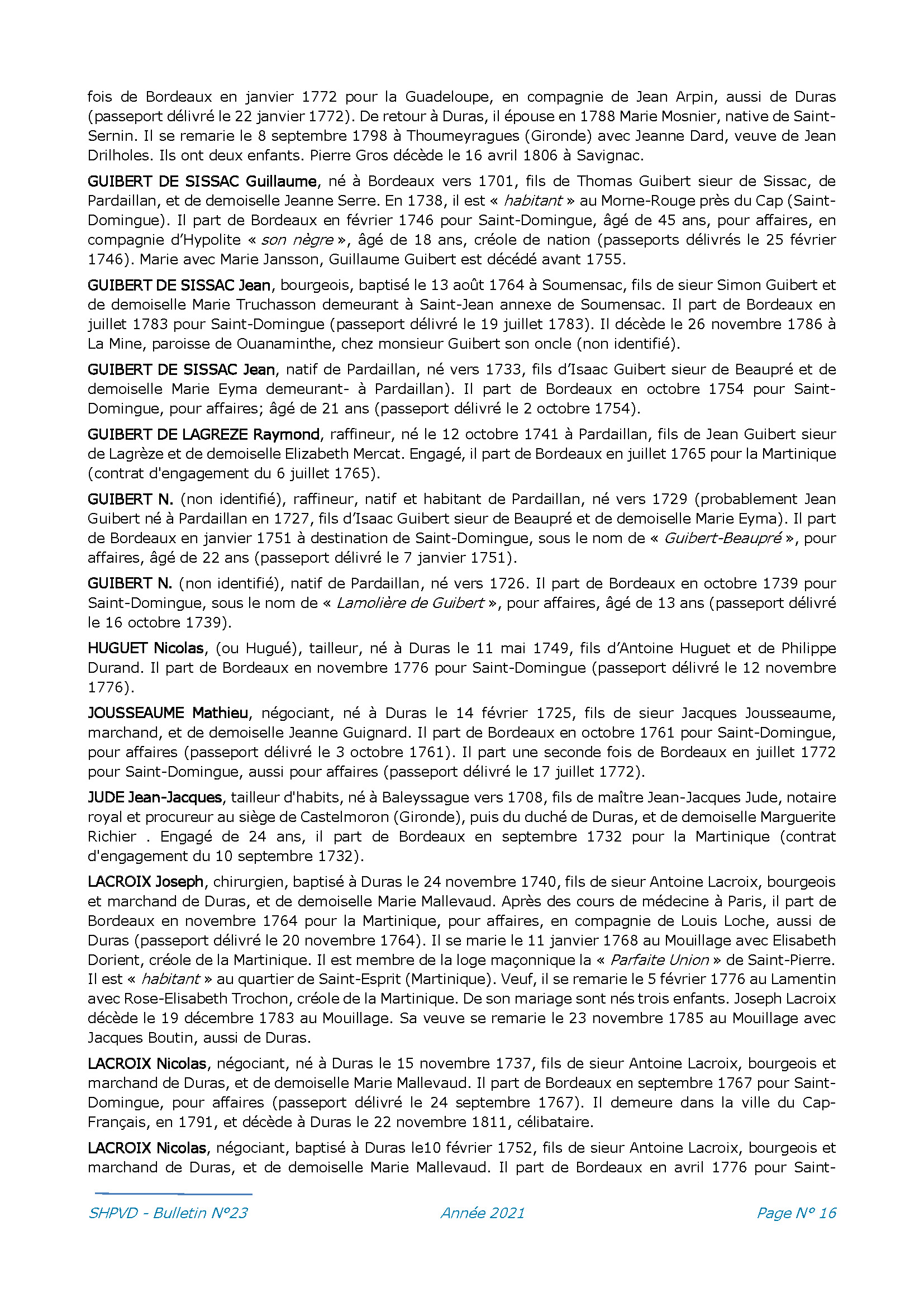 fois de Bordeaux en janvier 1772 pour la Guadeloupe, en compagnie de Jean Arpin, aussi de Duras (passeport délivré le 22 janvier 1772). De retour à Duras, il épouse en 1788 Marie Mosnier, native de Saint-Sernin. Il se remarie le 8 septembre 1798 à Thoumeyragues (Gironde) avec Jeanne Dard, veuve de Jean Drilholes. Ils ont deux enfants. Pierre Gros décède le 16 avril 1806 à Savignac.

GUIBERT DE SISSAC Guillaume, né à Bordeaux vers 1701, fils de Thomas Guibert sieur de Sissac, de Pardaillan, et de demoiselle Jeanne Serre. En 1738, il est « habitant » au Morne-Rouge près du Cap (Saint-Domingue). Il part de Bordeaux en février 1746 pour Saint-Domingue, âgé de 45 ans, pour affaires, en compagnie d'Hypolite « son nègre », âgé de 18 ans, créole de nation (passeports délivrés le 25 février 1746). Marie avec Marie Jansson, Guillaume Guibert est décédé avant 1755.

GUIBERT DE SISSAC Jean, bourgeois, baptisé le 13 août 1764 à Soumensac, fils de sieur Simon Guibert et de demoiselle Marie Truchasson demeurant à Saint-Jean annexe de Soumensac. Il part de Bordeaux en juillet 1783 pour Saint-Domingue (passeport délivré le 19 juillet 1783). Il décède le 26 novembre 1786 à La Mine, paroisse de Ouanaminthe, chez monsieur Guibert son oncle (non identifié).

GUIBERT DE SISSAC Jean, natif de Pardaillan, né vers 1733, fils d'Isaac Guibert sieur de Beaupré et de demoiselle Marie Eyma demeurant- à Pardaillan). Il part de Bordeaux en octobre 1754 pour Saint-Domingue, pour affaires; âgé de 21 ans (passeport délivré le 2 octobre 1754).

GUIBERT DE LAGREZE Raymond, raffineur, né le 12 octobre 1741 à Pardaillan, fils de Jean Guibert sieur de Lagrèze et de demoiselle Elizabeth Mercat. Engagé, il part de Bordeaux en juillet 1765 pour la Martinique (contrat d'engagement du 6 juillet 1765).

GUIBERT N. (non identifié), raffineur, natif et habitant de Pardaillan, né vers 1729 (probablement Jean Guibert né à Pardaillan en 1727, fils d'Isaac Guibert sieur de Beaupré et de demoiselle Marie Eyma). Il part de Bordeaux en janvier 1751 à destination de Saint-Domingue, sous le nom de « Guibert-Beaupré », pour affaires, âgé de 22 ans (passeport délivré le 7 janvier 1751).

GUIBERT N. (non identifié), natif de Pardaillan, né vers 1726. Il part de Bordeaux en octobre 1739 pour Saint-Domingue, sous le nom de « Lamolière de Guibert », pour affaires, âgé de 13 ans (passeport délivré le 16 octobre 1739).

HUGUET Nicolas, (ou Hugué), tailleur, né à Duras le 11 mai 1749, fils d'Antoine Huguet et de Philippe Durand. Il part de Bordeaux en novembre 1776 pour Saint-Domingue (passeport délivré le 12 novembre 1776).

JOUSSEAUME Mathieu, négociant, né à Duras le 14 février 1725, fils de sieur Jacques Jousseaume, marchand, et de demoiselle Jeanne Guignard. Il part de Bordeaux en octobre 1761 pour Saint-Domingue, pour affaires (passeport délivré le 3 octobre 1761). Il part une seconde fois de Bordeaux en juillet 1772 pour Saint-Domingue, aussi pour affaires (passeport délivré le 17 juillet 1772).

JUDE Jean-Jacques, tailleur d'habits, né à Baleyssague vers 1708, fils de maître Jean-Jacques Jude, notaire royal et procureur au siège de Castelmoron (Gironde), puis du duché de Duras, et de demoiselle Marguerite Richier . Engagé de 24 ans, il part de Bordeaux en septembre 1732 pour la Martinique (contrat d'engagement du 10 septembre 1732).

LACROIX Joseph, chirurgien, baptisé à Duras le 24 novembre 1740, fils de sieur Antoine Lacroix, bourgeois et marchand de Duras, et de demoiselle Marie Mallevaud. Après des cours de médecine à Paris, il part de Bordeaux en novembre 1764 pour la Martinique, pour affaires, en compagnie de Louis Loche, aussi de Duras (passeport délivré le 20 novembre 1764). Il se marie le 11 janvier 1768 au Mouillage avec Elisabeth Dorient, créole de la Martinique. Il est membre de la loge maçonnique la « Parfaite Union » de Saint-Pierre. Il est « habitant » au quartier de Saint-Esprit (Martinique). Veuf, il se remarie le 5 février 1776 au Lamentin avec Rose-Elisabeth Trochon, créole de la Martinique. De son mariage sont nés trois enfants. Joseph Lacroix décède le 19 décembre 1783 au Mouillage. Sa veuve se remarie le 23 novembre 1785 au Mouillage avec Jacques Boutin, aussi de Duras.

LACROIX Nicolas, négociant, né à Duras le 15 novembre 1737, fils de sieur Antoine Lacroix, bourgeois et marchand de Duras, et de demoiselle Marie Mallevaud. Il part de Bordeaux en septembre 1767 pour Saint-Domingue, pour affaires (passeport délivré le 24 septembre 1767). Il demeure dans la ville du Cap-Français, en 1791, et décède à Duras le 22 novembre 1811, célibataire.

LACROIX Nicolas, négociant, baptisé à Duras le10 février 1752, fils de sieur Antoine Lacroix, bourgeois et marchand de Duras, et de demoiselle Marie Mallevaud. Il part de Bordeaux en avril 1776 pour Saint-

SHPVD - Bulletin N°23 Année 2021 Page N° 16